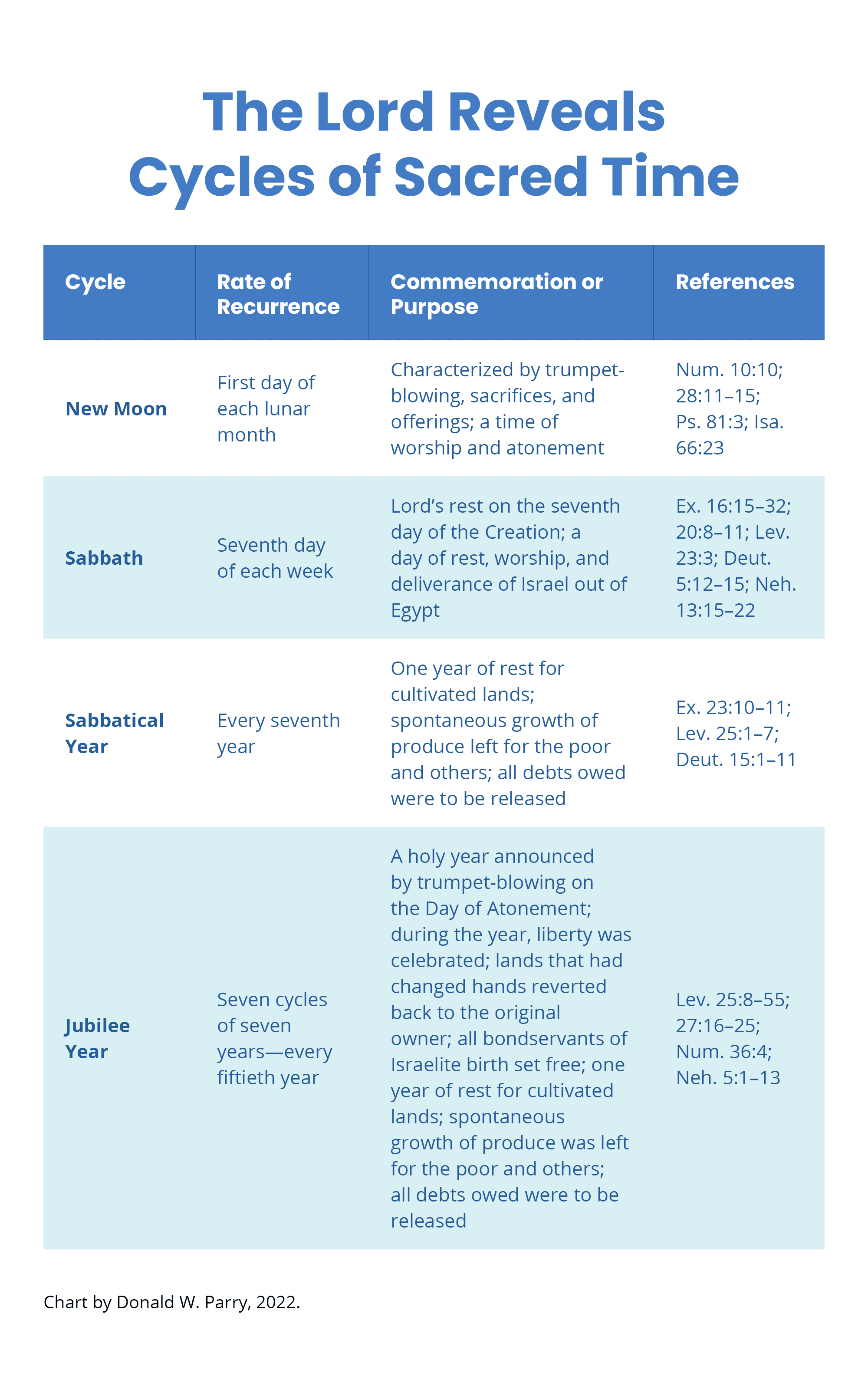 The Lord Reveals Cycles of Sacred Time

| Cycle | Rate of Recurrence | Commemoration or Purpose | References |
|---|---|---|---|
| New Moon | First day of each lunar month | Characterized by trumpet-blowing, sacrifices, and offerings; a time of worship and atonement | Num. 10:10; 28:11–15; Ps. 81:3; Isa. 66:23 |
| Sabbath | Seventh day of each week | Lord's rest on the seventh day of the Creation; a day of rest, worship, and deliverance of Israel out of Egypt | Ex. 16:15–32; 20:8–11; Lev. 23:3; Deut. 5:12–15; Neh. 13:15–22 |
| Sabbatical Year | Every seventh year | One year of rest for cultivated lands; spontaneous growth of produce left for the poor and others; all debts owed were to be released | Ex. 23:10–11; Lev. 25:1–7; Deut. 15:1–11 |
| Jubilee Year | Seven cycles of seven years—every fiftieth year | A holy year announced by trumpet-blowing on the Day of Atonement; during the year, liberty was celebrated; lands that had changed hands reverted back to the original owner; all bondservants of Israelite birth set free; one year of rest for cultivated lands; spontaneous growth of produce was left for the poor and others; all debts owed were to be released | Lev. 25:8–55; 27:16–25; Num. 36:4; Neh. 5:1–13 |

Chart by Donald W. Parry, 2022.